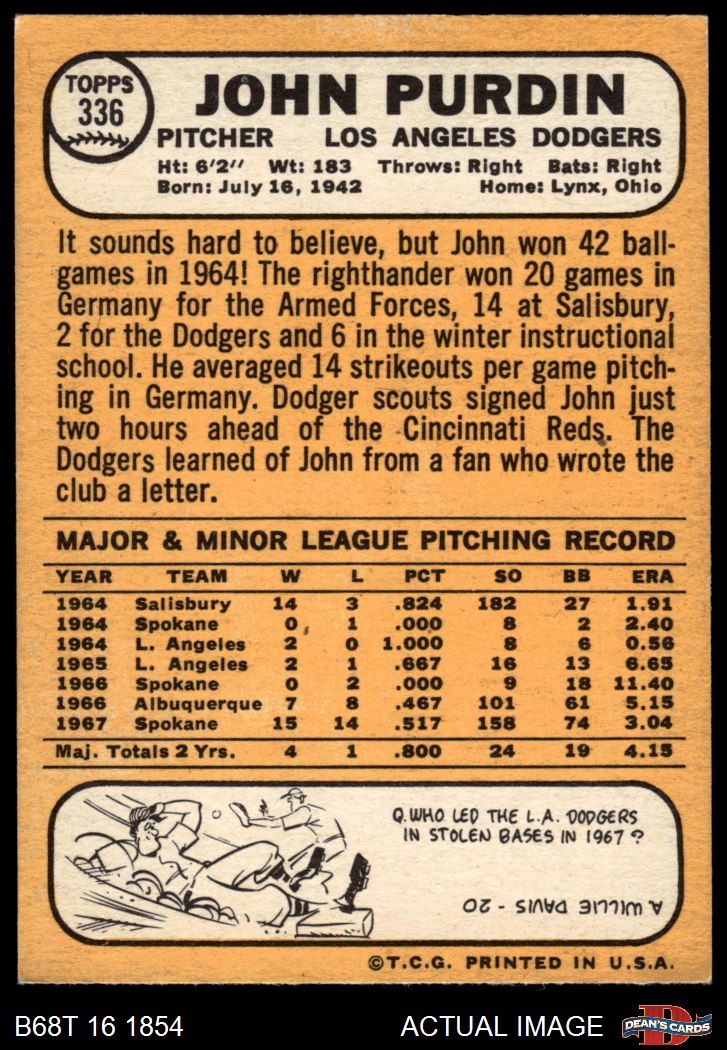 TOPPS 336

JOHN PURDIN

PITCHER LOS ANGELES DODGERS

Ht: 6'2" Wt: 183 Throws: Right Bats: Right
Born: July 16, 1942 Home: Lynx, Ohio

It sounds hard to believe, but John won 42 ballgames in 1964! The righthander won 20 games in Germany for the Armed Forces, 14 at Salisbury, 2 for the Dodgers and 6 in the winter instructional school. He averaged 14 strikeouts per game pitching in Germany. Dodger scouts signed John just two hours ahead of the Cincinnati Reds. The Dodgers learned of John from a fan who wrote the club a letter.

MAJOR & MINOR LEAGUE PITCHING RECORD

| YEAR | TEAM | W | L | PCT | SO | BB | ERA |
|---|---|---|---|---|---|---|---|
| 1964 | Salisbury | 14 | 3 | .824 | 182 | 27 | 1.91 |
| 1964 | Spokane | 0 | 1 | .000 | 8 | 2 | 2.40 |
| 1964 | L. Angeles | 2 | 0 | 1.000 | 8 | 6 | 0.56 |
| 1965 | L. Angeles | 2 | 1 | .667 | 16 | 13 | 6.65 |
| 1966 | Spokane | 0 | 2 | .000 | 9 | 18 | 11.40 |
| 1966 | Albuquerque | 7 | 8 | .467 | 101 | 61 | 5.15 |
| 1967 | Spokane | 15 | 14 | .517 | 158 | 74 | 3.04 |
| Maj. Totals 2 Yrs. | | 4 | 1 | .800 | 24 | 19 | 4.15 |

Q. WHO LED THE L.A. DODGERS IN STOLEN BASES IN 1967?

A. WILLIE DAVIS - 20

©T.C.G. PRINTED IN U.S.A.

B68T 16 1854

ACTUAL IMAGE

DEAN'S CARDS